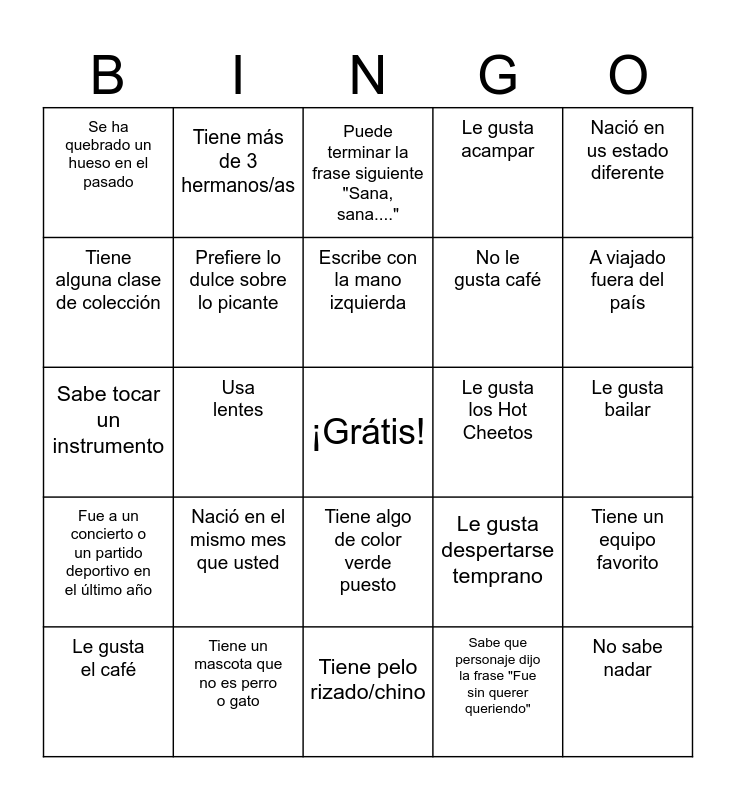 | B | I | N | G | O |
|---|---|---|---|---|
| Se ha quebrado un hueso en el pasado | Tiene más de 3 hermanos/as | Puede terminar la frase siguiente "Sana, sana...." | Le gusta acampar | Nació en us estado diferente |
| Tiene alguna clase de colección | Prefiere lo dulce sobre lo picante | Escribe con la mano izquierda | No le gusta café | A viajado fuera del país |
| Sabe tocar un instrumento | Usa lentes | ¡Grátis! | Le gusta los Hot Cheetos | Le gusta bailar |
| Fue a un concierto o un partido deportivo en el último año | Nació en el mismo mes que usted | Tiene algo de color verde puesto | Le gusta despertarse temprano | Tiene un equipo favorito |
| Le gusta el café | Tiene un mascota que no es perro o gato | Tiene pelo rizado/chino | Sabe que personaje dijo la frase "Fue sin querer queriendo" | No sabe nadar |